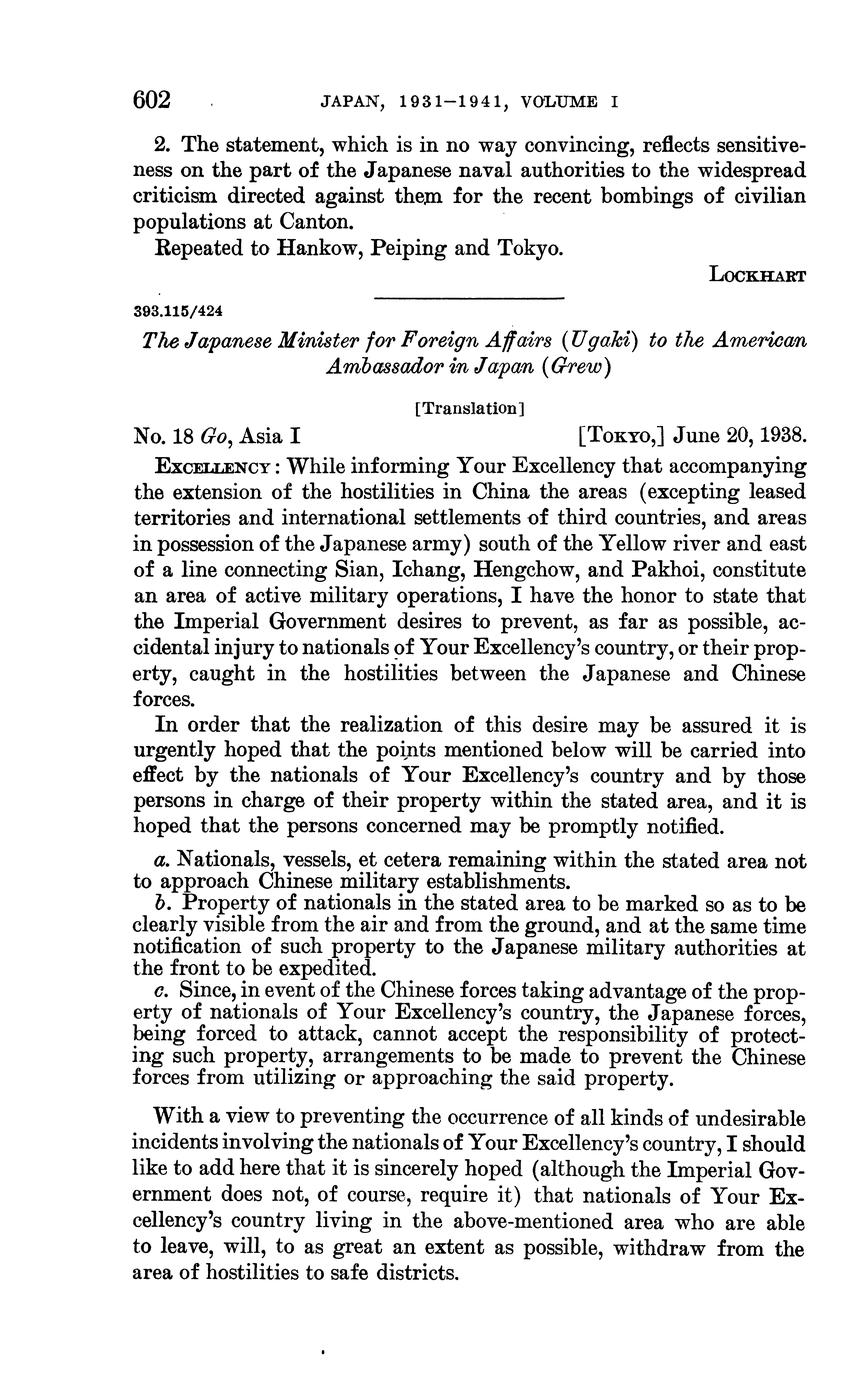 602 JAPAN, 1931–1941, VOLUME I

2. The statement, which is in no way convincing, reflects sensitiveness on the part of the Japanese naval authorities to the widespread criticism directed against them for the recent bombings of civilian populations at Canton.

Repeated to Hankow, Peiping and Tokyo.

LOCKHART

393.115/424

The Japanese Minister for Foreign Affairs (Ugaki) to the American Ambassador in Japan (Grew)

[Translation]

No. 18 Go, Asia I [TOKYO,] June 20, 1938.

EXCELLENCY: While informing Your Excellency that accompanying the extension of the hostilities in China the areas (excepting leased territories and international settlements of third countries, and areas in possession of the Japanese army) south of the Yellow river and east of a line connecting Sian, Ichang, Hengchow, and Pakhoi, constitute an area of active military operations, I have the honor to state that the Imperial Government desires to prevent, as far as possible, accidental injury to nationals of Your Excellency's country, or their property, caught in the hostilities between the Japanese and Chinese forces.

In order that the realization of this desire may be assured it is urgently hoped that the points mentioned below will be carried into effect by the nationals of Your Excellency's country and by those persons in charge of their property within the stated area, and it is hoped that the persons concerned may be promptly notified.

a. Nationals, vessels, et cetera remaining within the stated area not to approach Chinese military establishments.

b. Property of nationals in the stated area to be marked so as to be clearly visible from the air and from the ground, and at the same time notification of such property to the Japanese military authorities at the front to be expedited.

c. Since, in event of the Chinese forces taking advantage of the property of nationals of Your Excellency's country, the Japanese forces, being forced to attack, cannot accept the responsibility of protecting such property, arrangements to be made to prevent the Chinese forces from utilizing or approaching the said property.

With a view to preventing the occurrence of all kinds of undesirable incidents involving the nationals of Your Excellency's country, I should like to add here that it is sincerely hoped (although the Imperial Government does not, of course, require it) that nationals of Your Excellency's country living in the above-mentioned area who are able to leave, will, to as great an extent as possible, withdraw from the area of hostilities to safe districts.